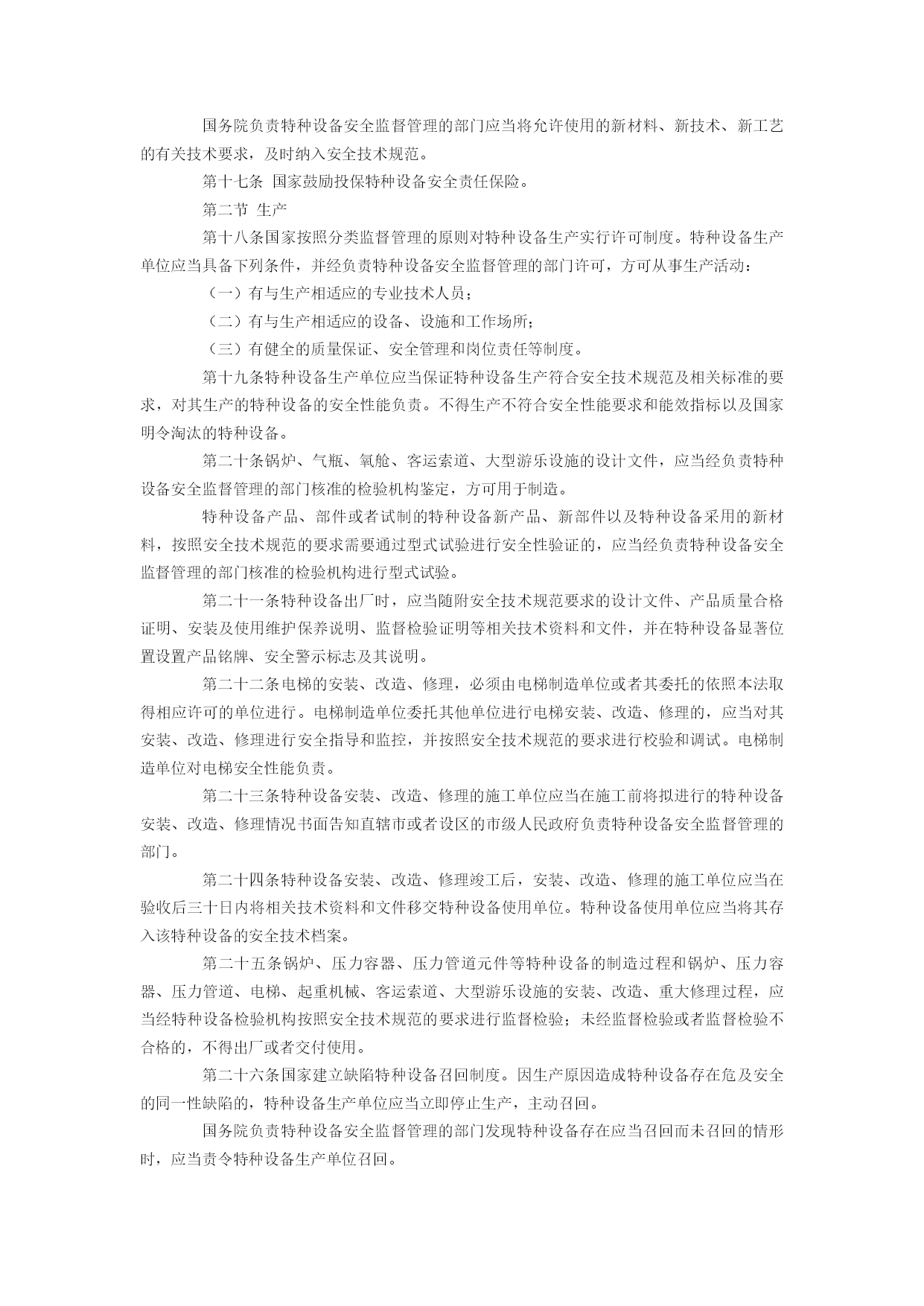 国务院负责特种设备安全监督管理的部门应当将允许使用的新材料、新技术、新工艺的有关技术要求，及时纳入安全技术规范。

第十七条 国家鼓励投保特种设备安全责任保险。

第二节 生产

第十八条国家按照分类监督管理的原则对特种设备生产实行许可制度。特种设备生产单位应当具备下列条件，并经负责特种设备安全监督管理的部门许可，方可从事生产活动：

（一）有与生产相适应的专业技术人员；

（二）有与生产相适应的设备、设施和工作场所；

（三）有健全的质量保证、安全管理和岗位责任等制度。

第十九条特种设备生产单位应当保证特种设备生产符合安全技术规范及相关标准的要求，对其生产的特种设备的安全性能负责。不得生产不符合安全性能要求和能效指标以及国家明令淘汰的特种设备。

第二十条锅炉、气瓶、氧舱、客运索道、大型游乐设施的设计文件，应当经负责特种设备安全监督管理的部门核准的检验机构鉴定，方可用于制造。

特种设备产品、部件或者试制的特种设备新产品、新部件以及特种设备采用的新材料，按照安全技术规范的要求需要通过型式试验进行安全性验证的，应当经负责特种设备安全监督管理的部门核准的检验机构进行型式试验。

第二十一条特种设备出厂时，应当随附安全技术规范要求的设计文件、产品质量合格证明、安装及使用维护保养说明、监督检验证明等相关技术资料和文件，并在特种设备显著位置设置产品铭牌、安全警示标志及其说明。

第二十二条电梯的安装、改造、修理，必须由电梯制造单位或者其委托的依照本法取得相应许可的单位进行。电梯制造单位委托其他单位进行电梯安装、改造、修理的，应当对其安装、改造、修理进行安全指导和监控，并按照安全技术规范的要求进行校验和调试。电梯制造单位对电梯安全性能负责。

第二十三条特种设备安装、改造、修理的施工单位应当在施工前将拟进行的特种设备安装、改造、修理情况书面告知直辖市或者设区的市级人民政府负责特种设备安全监督管理的部门。

第二十四条特种设备安装、改造、修理竣工后，安装、改造、修理的施工单位应当在验收后三十日内将相关技术资料和文件移交特种设备使用单位。特种设备使用单位应当将其存入该特种设备的安全技术档案。

第二十五条锅炉、压力容器、压力管道元件等特种设备的制造过程和锅炉、压力容器、压力管道、电梯、起重机械、客运索道、大型游乐设施的安装、改造、重大修理过程，应当经特种设备检验机构按照安全技术规范的要求进行监督检验；未经监督检验或者监督检验不合格的，不得出厂或者交付使用。

第二十六条国家建立缺陷特种设备召回制度。因生产原因造成特种设备存在危及安全的同一性缺陷的，特种设备生产单位应当立即停止生产，主动召回。

国务院负责特种设备安全监督管理的部门发现特种设备存在应当召回而未召回的情形时，应当责令特种设备生产单位召回。